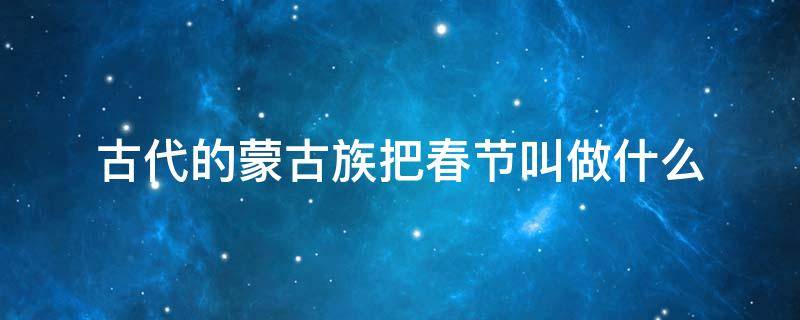 古代的蒙古族把春节叫做什么